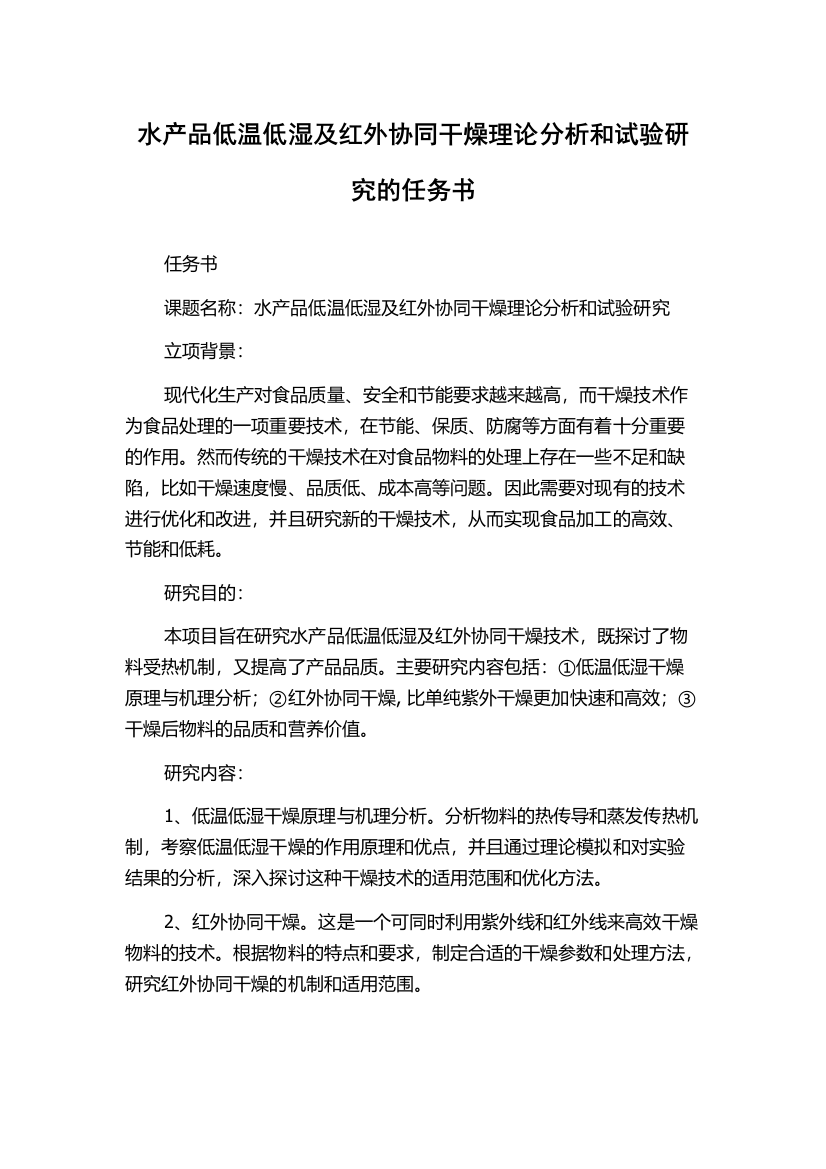 水产品低温低湿及红外协同干燥理论分析和试验研究的任务书

任务书

课题名称：水产品低温低湿及红外协同干燥理论分析和试验研究

立项背景：

现代化生产对食品质量、安全和节能要求越来越高，而干燥技术作为食品处理的一项重要技术，在节能、保质、防腐等方面有着十分重要的作用。然而传统的干燥技术在对食品物料的处理上存在一些不足和缺陷，比如干燥速度慢、品质低、成本高等问题。因此需要对现有的技术进行优化和改进，并且研究新的干燥技术，从而实现食品加工的高效、节能和低耗。

研究目的：

本项目旨在研究水产品低温低湿及红外协同干燥技术，既探讨了物料受热机制，又提高了产品品质。主要研究内容包括：①低温低湿干燥原理与机理分析；②红外协同干燥, 比单纯紫外干燥更加快速和高效；③干燥后物料的品质和营养价值。

研究内容：

1、低温低湿干燥原理与机理分析。分析物料的热传导和蒸发传热机制，考察低温低湿干燥的作用原理和优点，并且通过理论模拟和对实验结果的分析，深入探讨这种干燥技术的适用范围和优化方法。

2、红外协同干燥。这是一个可同时利用紫外线和红外线来高效干燥物料的技术。根据物料的特点和要求，制定合适的干燥参数和处理方法，研究红外协同干燥的机制和适用范围。